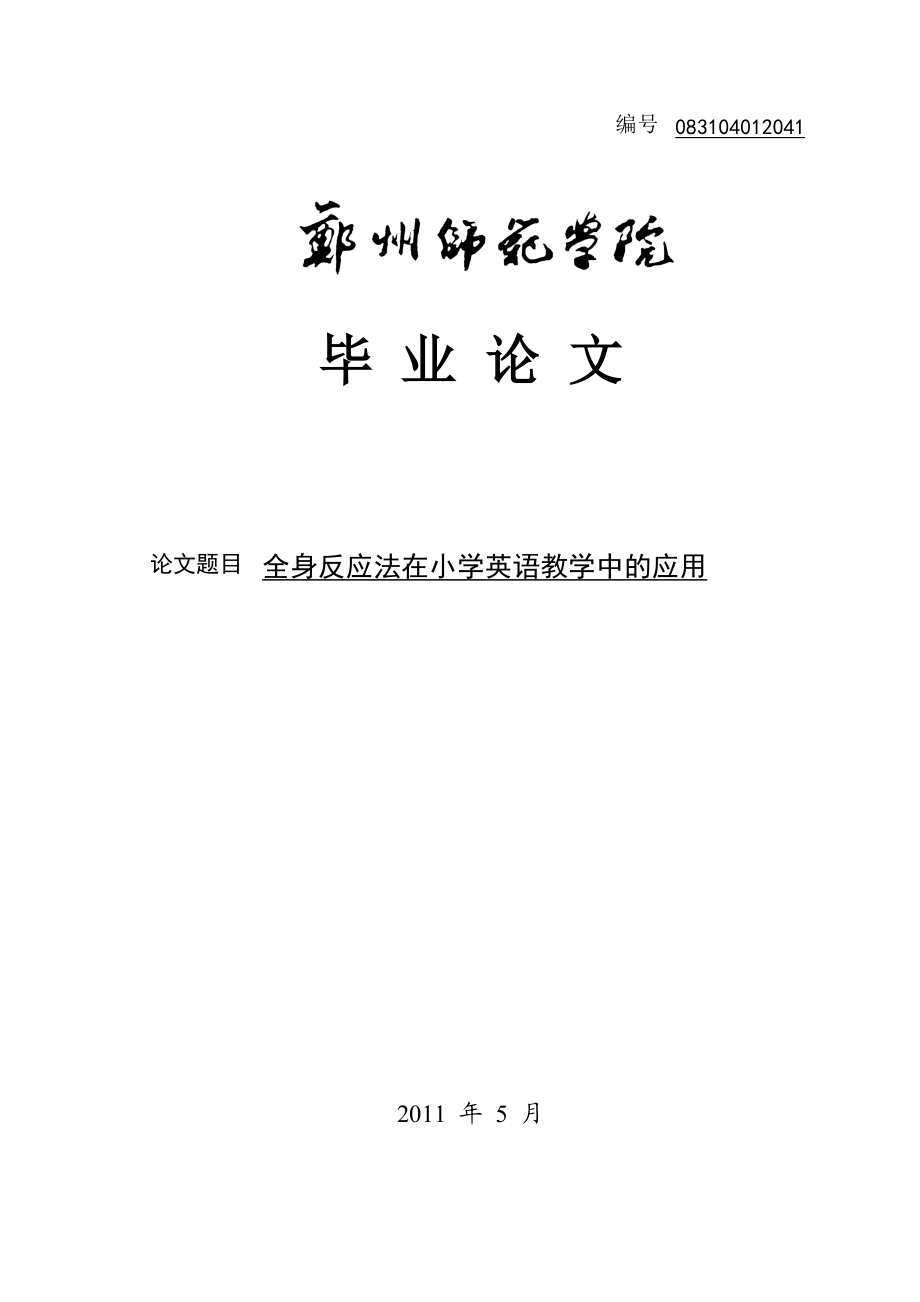 编号 083104012041

鄭州師範學院

毕 业 论 文

论文题目 全身反应法在小学英语教学中的应用

2011 年 5 月